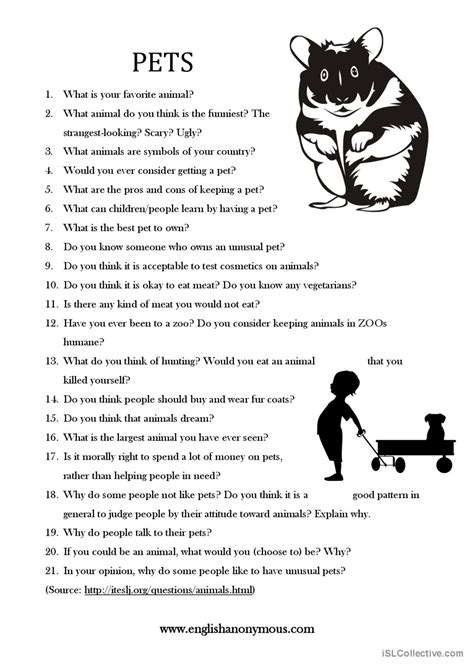 PETS

1. What is your favorite animal?
2. What animal do you think is the funniest? The strangest-looking? Scary? Ugly?
3. What animals are symbols of your country?
4. Would you ever consider getting a pet?
5. What are the pros and cons of keeping a pet?
6. What can children/people learn by having a pet?
7. What is the best pet to own?
8. Do you know someone who owns an unusual pet?
9. Do you think it is acceptable to test cosmetics on animals?
10. Do you think it is okay to eat meat? Do you know any vegetarians?
11. Is there any kind of meat you would not eat?
12. Have you ever been to a zoo? Do you consider keeping animals in ZOOs humane?
13. What do you think of hunting? Would you eat an animal that you killed yourself?
14. Do you think people should buy and wear fur coats?
15. Do you think that animals dream?
16. What is the largest animal you have ever seen?
17. Is it morally right to spend a lot of money on pets, rather than helping people in need?
18. Why do some people not like pets? Do you think it is a good pattern in general to judge people by their attitude toward animals? Explain why.
19. Why do people talk to their pets?
20. If you could be an animal, what would you (choose to) be? Why?
21. In your opinion, why do some people like to have unusual pets?
(Source: http://iteslj.org/questions/animals.html)

www.englishanonymous.com

iSLCollective.com